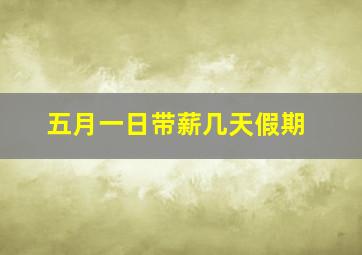 五月一日带薪几天假期